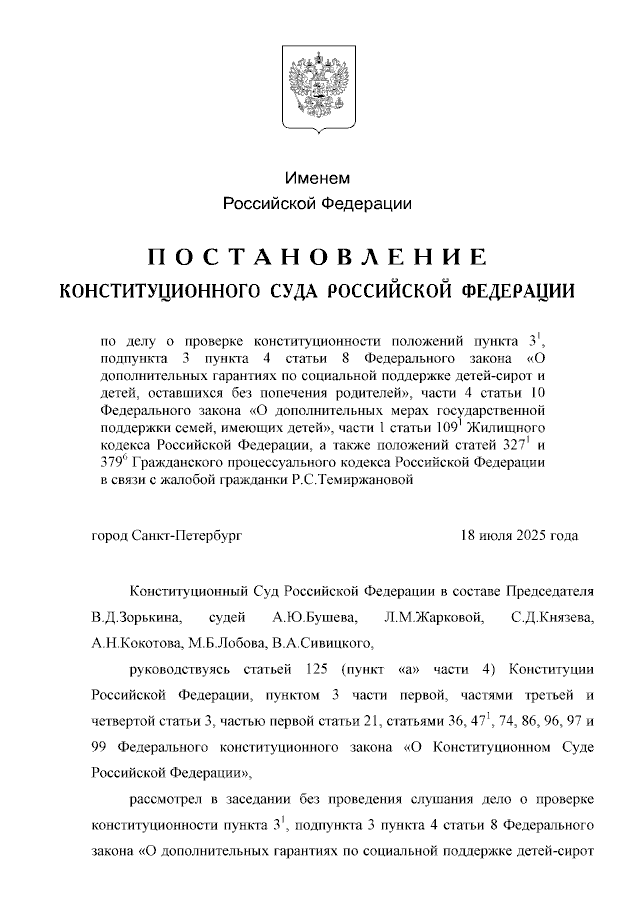 Именем
Российской Федерации

ПОСТАНОВЛЕНИЕ
КОНСТИТУЦИОННОГО СУДА РОССИЙСКОЙ ФЕДЕРАЦИИ

по делу о проверке конституционности положений пункта $3^1$, подпункта 3 пункта 4 статьи 8 Федерального закона «О дополнительных гарантиях по социальной поддержке детей-сирот и детей, оставшихся без попечения родителей», части 4 статьи 10 Федерального закона «О дополнительных мерах государственной поддержки семей, имеющих детей», части 1 статьи $109^1$ Жилищного кодекса Российской Федерации, а также положений статей $327^1$ и $379^6$ Гражданского процессуального кодекса Российской Федерации в связи с жалобой гражданки Р.С.Темиржановой

город Санкт-Петербург 18 июля 2025 года

Конституционный Суд Российской Федерации в составе Председателя В.Д.Зорькина, судей А.Ю.Бушева, Л.М.Жарковой, С.Д.Князева, А.Н.Кокотова, М.Б.Лобова, В.А.Сивицкого,

руководствуясь статьей 125 (пункт «а» части 4) Конституции Российской Федерации, пунктом 3 части первой, частями третьей и четвертой статьи 3, частью первой статьи 21, статьями 36, $47^1$, 74, 86, 96, 97 и 99 Федерального конституционного закона «О Конституционном Суде Российской Федерации»,

рассмотрел в заседании без проведения слушания дело о проверке конституционности пункта $3^1$, подпункта 3 пункта 4 статьи 8 Федерального закона «О дополнительных гарантиях по социальной поддержке детей-сирот